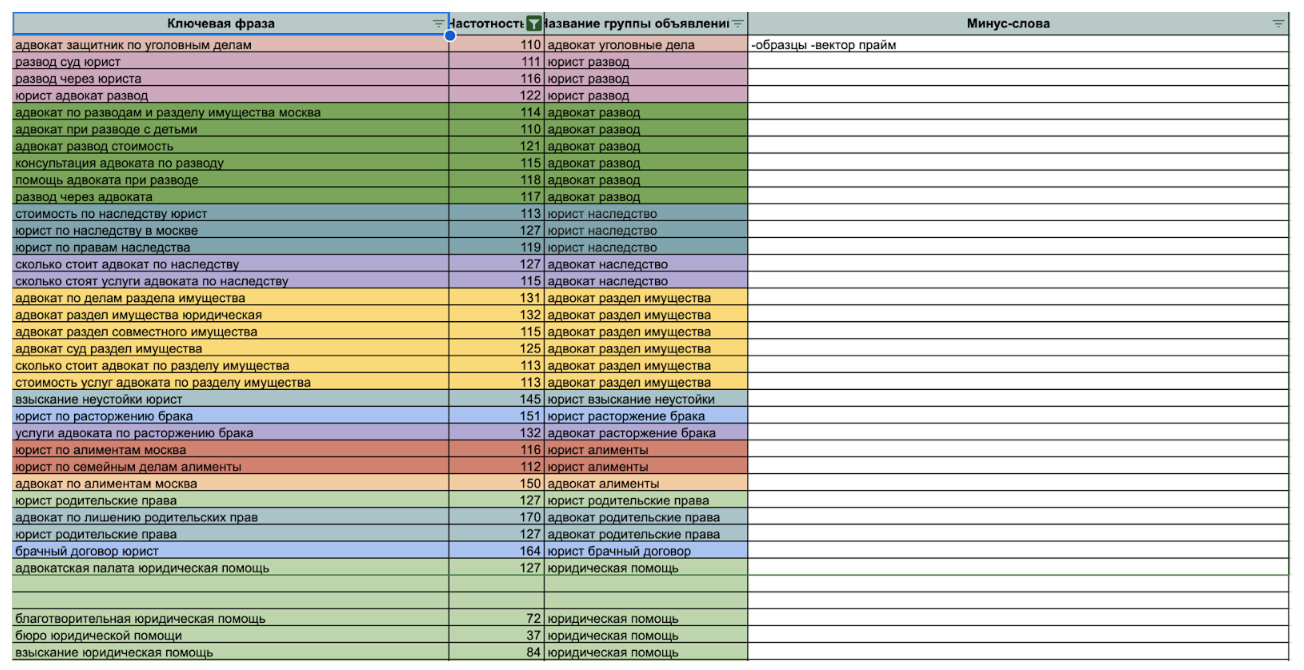 | Ключевая фраза | Частотность | Название группы объявлени | Минус-слова |
|---|---|---|---|
| адвокат защитник по уголовным делам | 110 | адвокат уголовные дела | -образцы -вектор прайм |
| развод суд юрист | 111 | юрист развод | |
| развод через юриста | 116 | юрист развод | |
| юрист адвокат развод | 122 | юрист развод | |
| адвокат по разводам и разделу имущества москва | 114 | адвокат развод | |
| адвокат при разводе с детьми | 110 | адвокат развод | |
| адвокат развод стоимость | 121 | адвокат развод | |
| консультация адвоката по разводу | 115 | адвокат развод | |
| помощь адвоката при разводе | 118 | адвокат развод | |
| развод через адвоката | 117 | адвокат развод | |
| стоимость по наследству юрист | 113 | юрист наследство | |
| юрист по наследству в москве | 127 | юрист наследство | |
| юрист по правам наследства | 119 | юрист наследство | |
| сколько стоит адвокат по наследству | 127 | адвокат наследство | |
| сколько стоят услуги адвоката по наследству | 115 | адвокат наследство | |
| адвокат по делам раздела имущества | 131 | адвокат раздел имущества | |
| адвокат раздел имущества юридическая | 132 | адвокат раздел имущества | |
| адвокат раздел совместного имущества | 115 | адвокат раздел имущества | |
| адвокат суд раздел имущества | 125 | адвокат раздел имущества | |
| сколько стоит адвокат по разделу имущества | 113 | адвокат раздел имущества | |
| стоимость услуг адвоката по разделу имущества | 113 | адвокат раздел имущества | |
| взыскание неустойки юрист | 145 | юрист взыскание неустойки | |
| юрист по расторжению брака | 151 | юрист расторжение брака | |
| услуги адвоката по расторжению брака | 132 | адвокат расторжение брака | |
| юрист по алиментам москва | 116 | юрист алименты | |
| юрист по семейным делам алименты | 112 | юрист алименты | |
| адвокат по алиментам москва | 150 | адвокат алименты | |
| юрист родительские права | 127 | юрист родительские права | |
| адвокат по лишению родительских прав | 170 | адвокат родительские права | |
| юрист родительские права | 127 | адвокат родительские права | |
| брачный договор юрист | 164 | юрист брачный договор | |
| адвокатская палата юридическая помощь | 127 | юридическая помощь | |
| | | | |
| | | | |
| благотворительная юридическая помощь | 72 | юридическая помощь | |
| бюро юридической помощи | 37 | юридическая помощь | |
| взыскание юридическая помощь | 84 | юридическая помощь | |